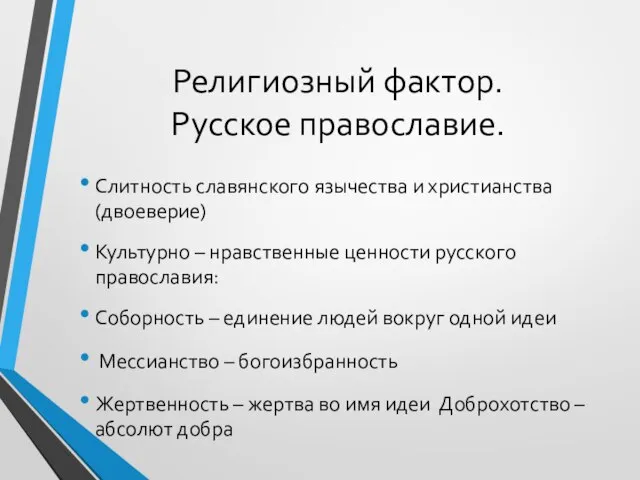 Религиозный фактор. Русское православие.

• Слитность славянского язычества и христианства (двоеверие)

• Культурно – нравственные ценности русского православия:

• Соборность – единение людей вокруг одной идеи

• Мессианство – богоизбранность

• Жертвенность – жертва во имя идеи Доброхотство – абсолют добра